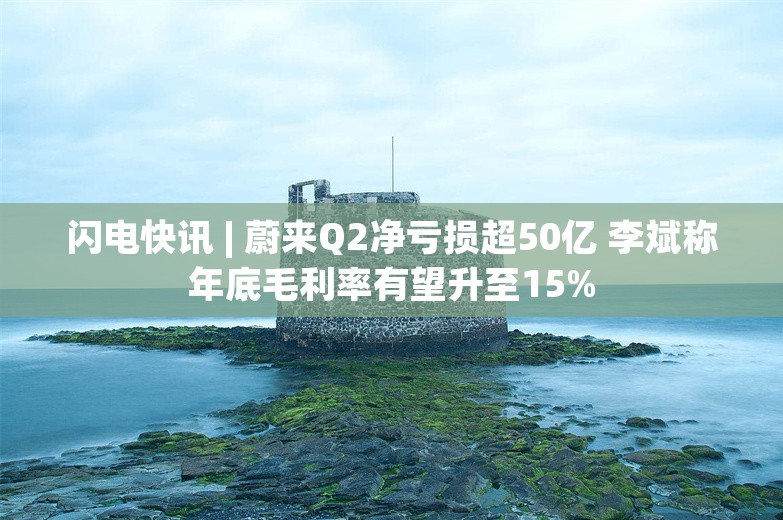 闪电快讯 | 蔚来Q2净亏损超50亿 李斌称年底毛利率有望升至15%